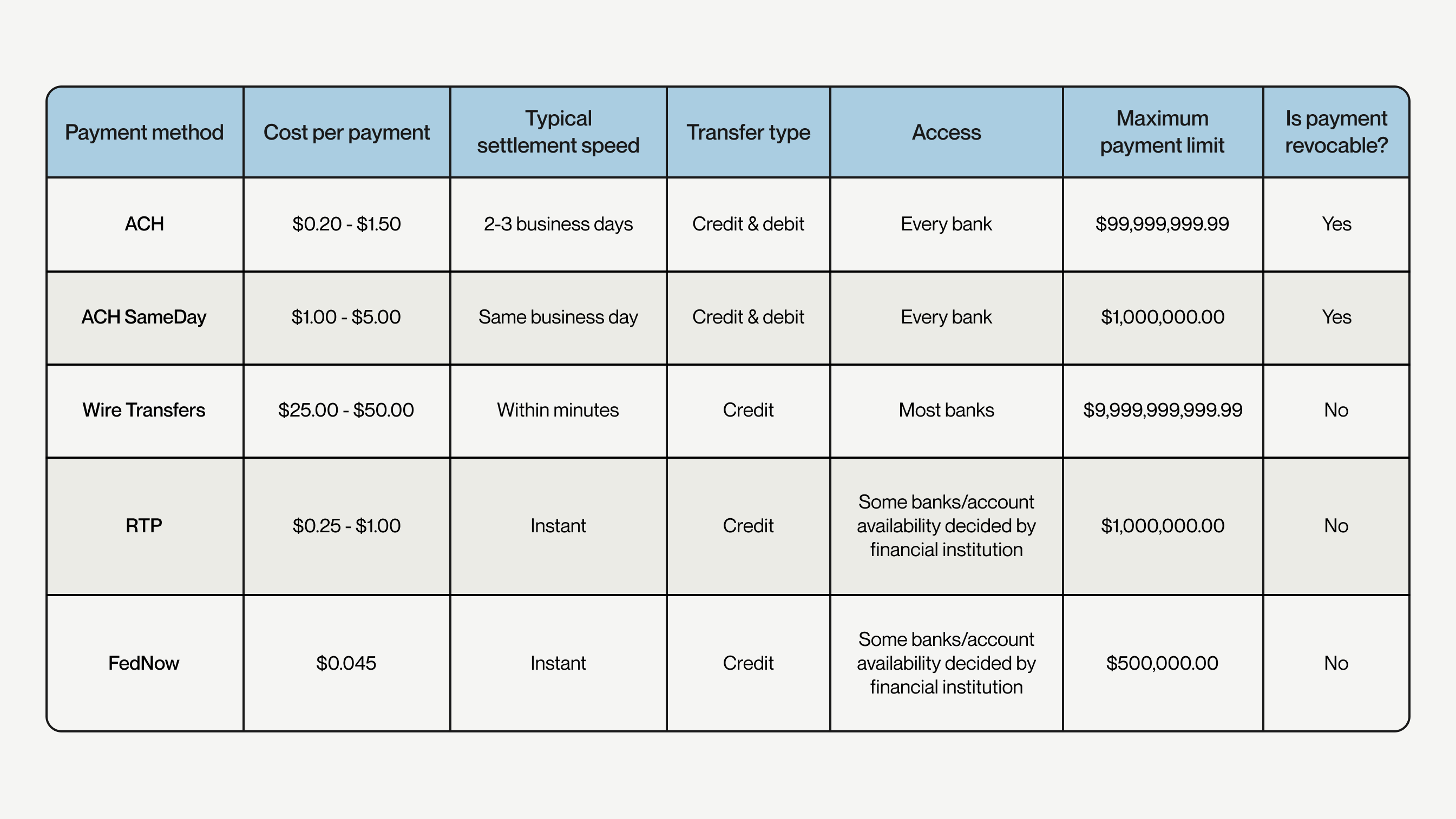 | Payment method | Cost per payment | Typical settlement speed | Transfer type | Access | Maximum payment limit | Is payment revocable? |
|---|---|---|---|---|---|---|
| ACH | \$0.20 - \$1.50 | 2-3 business days | Credit & debit | Every bank | \$99,999,999.99 | Yes |
| ACH SameDay | \$1.00 - \$5.00 | Same business day | Credit & debit | Every bank | \$1,000,000.00 | Yes |
| Wire Transfers | \$25.00 - \$50.00 | Within minutes | Credit | Most banks | \$9,999,999,999.99 | No |
| RTP | \$0.25 - \$1.00 | Instant | Credit | Some banks/account availability decided by financial institution | \$1,000,000.00 | No |
| FedNow | \$0.045 | Instant | Credit | Some banks/account availability decided by financial institution | \$500,000.00 | No |